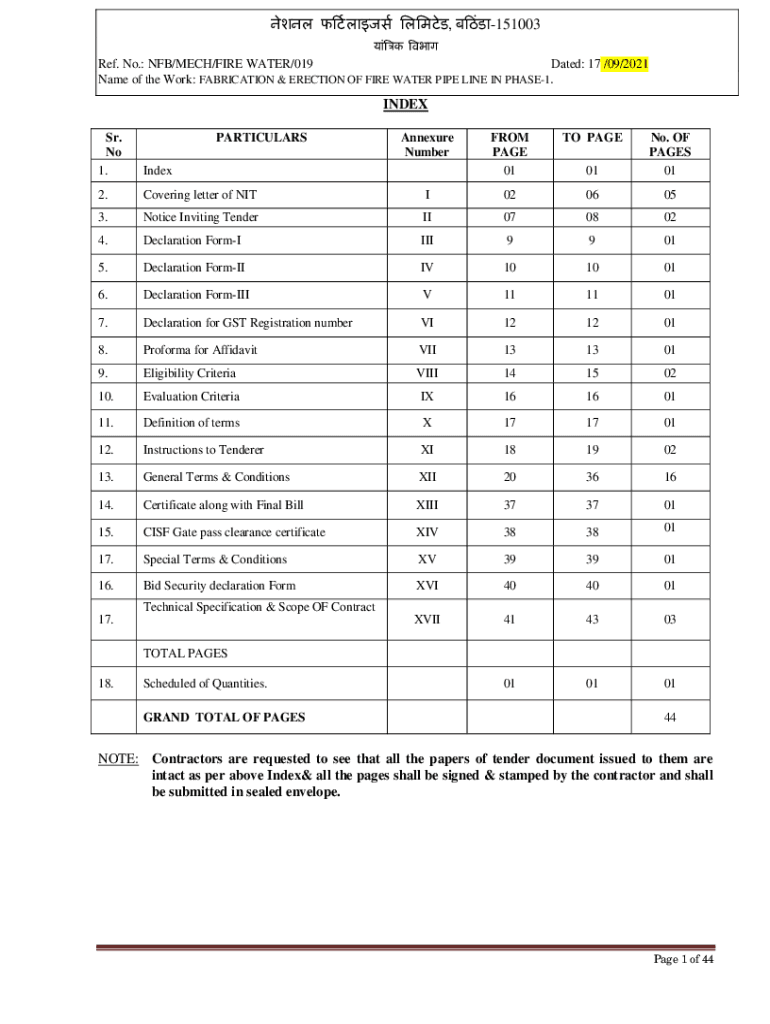 नेशनल फर्टिलाइजर्स लिमिटेड, बठिंडा-151003
यांत्रिक विभाग

Ref. No.: NFB/MECH/FIRE WATER/019 Dated: 17 /09/2021
Name of the Work: FABRICATION & ERECTION OF FIRE WATER PIPE LINE IN PHASE-1.

INDEX

| Sr. No | PARTICULARS | Annexure Number | FROM PAGE | TO PAGE | No. OF PAGES |
|---|---|---|---|---|---|
| 1. | Index | | 01 | 01 | 01 |
| 2. | Covering letter of NIT | I | 02 | 06 | 05 |
| 3. | Notice Inviting Tender | II | 07 | 08 | 02 |
| 4. | Declaration Form-I | III | 9 | 9 | 01 |
| 5. | Declaration Form-II | IV | 10 | 10 | 01 |
| 6. | Declaration Form-III | V | 11 | 11 | 01 |
| 7. | Declaration for GST Registration number | VI | 12 | 12 | 01 |
| 8. | Proforma for Affidavit | VII | 13 | 13 | 01 |
| 9. | Eligibility Criteria | VIII | 14 | 15 | 02 |
| 10. | Evaluation Criteria | IX | 16 | 16 | 01 |
| 11. | Definition of terms | X | 17 | 17 | 01 |
| 12. | Instructions to Tenderer | XI | 18 | 19 | 02 |
| 13. | General Terms & Conditions | XII | 20 | 36 | 16 |
| 14. | Certificate along with Final Bill | XIII | 37 | 37 | 01 |
| 15. | CISF Gate pass clearance certificate | XIV | 38 | 38 | 01 |
| 17. | Special Terms & Conditions | XV | 39 | 39 | 01 |
| 16. | Bid Security declaration Form | XVI | 40 | 40 | 01 |
| 17. | Technical Specification & Scope OF Contract | XVII | 41 | 43 | 03 |
| | TOTAL PAGES | | | | |
| 18. | Scheduled of Quantities. | | 01 | 01 | 01 |
| | GRAND TOTAL OF PAGES | | | | 44 |

NOTE: Contractors are requested to see that all the papers of tender document issued to them are intact as per above Index& all the pages shall be signed & stamped by the contractor and shall be submitted in sealed envelope.

Page 1 of 44